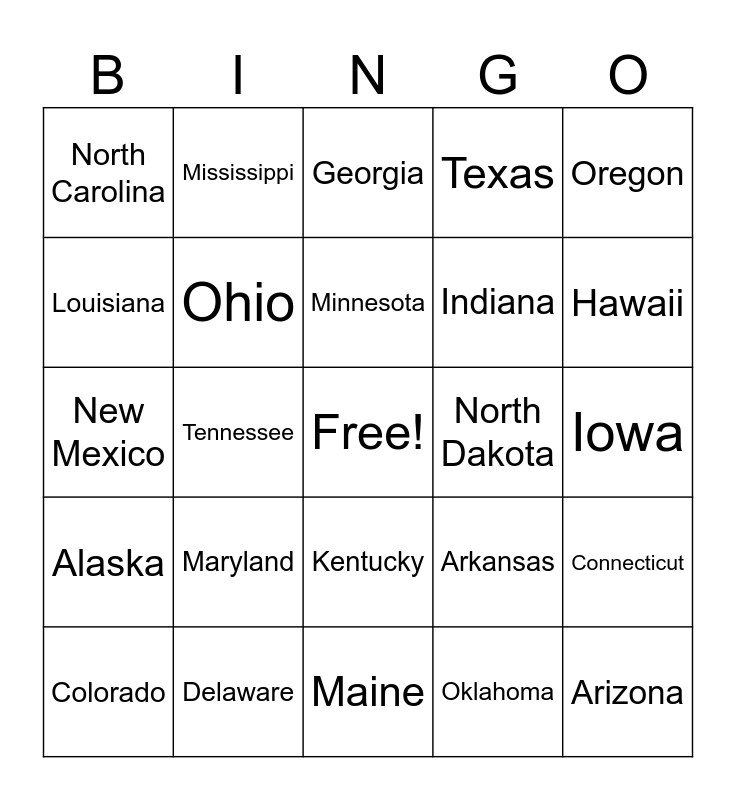 | B | I | N | G | O |
|---|---|---|---|---|
| North Carolina | Mississippi | Georgia | Texas | Oregon |
| Louisiana | Ohio | Minnesota | Indiana | Hawaii |
| New Mexico | Tennessee | Free! | North Dakota | Iowa |
| Alaska | Maryland | Kentucky | Arkansas | Connecticut |
| Colorado | Delaware | Maine | Oklahoma | Arizona |